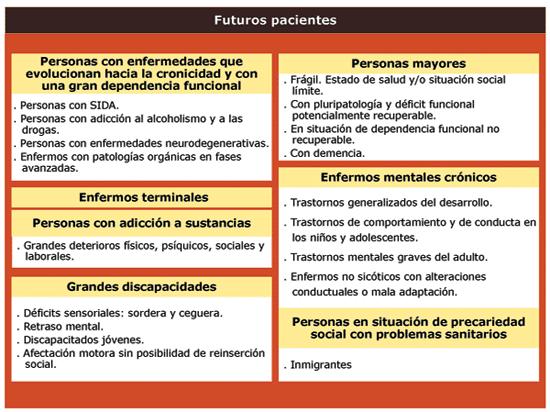 Futuros pacientes

Personas con enfermedades que evolucionan hacia la cronicidad y con una gran dependencia funcional

. Personas con SIDA.
. Personas con adicción al alcoholismo y a las drogas.
. Personas con enfermedades neurodegenerativas.
. Enfermos con patologías orgánicas en fases avanzadas.

Enfermos terminales

Personas con adicción a sustancias

. Grandes deterioros físicos, psíquicos, sociales y laborales.

Grandes discapacidades

. Déficits sensoriales: sordera y ceguera.
. Retraso mental.
. Discapacitados jóvenes.
. Afectación motora sin posibilidad de reinserción social.

Personas mayores

. Frágil. Estado de salud y/o situación social límite.
. Con pluripatología y déficit funcional potencialmente recuperable.
. En situación de dependencia funcional no recuperable.
. Con demencia.

Enfermos mentales crónicos

. Trastornos generalizados del desarrollo.
. Trastornos de comportamiento y de conducta en los niños y adolescentes.
. Trastornos mentales graves del adulto.
. Enfermos no sicóticos con alteraciones conductuales o mala adaptación.

Personas en situación de precariedad social con problemas sanitarios

. Inmigrantes